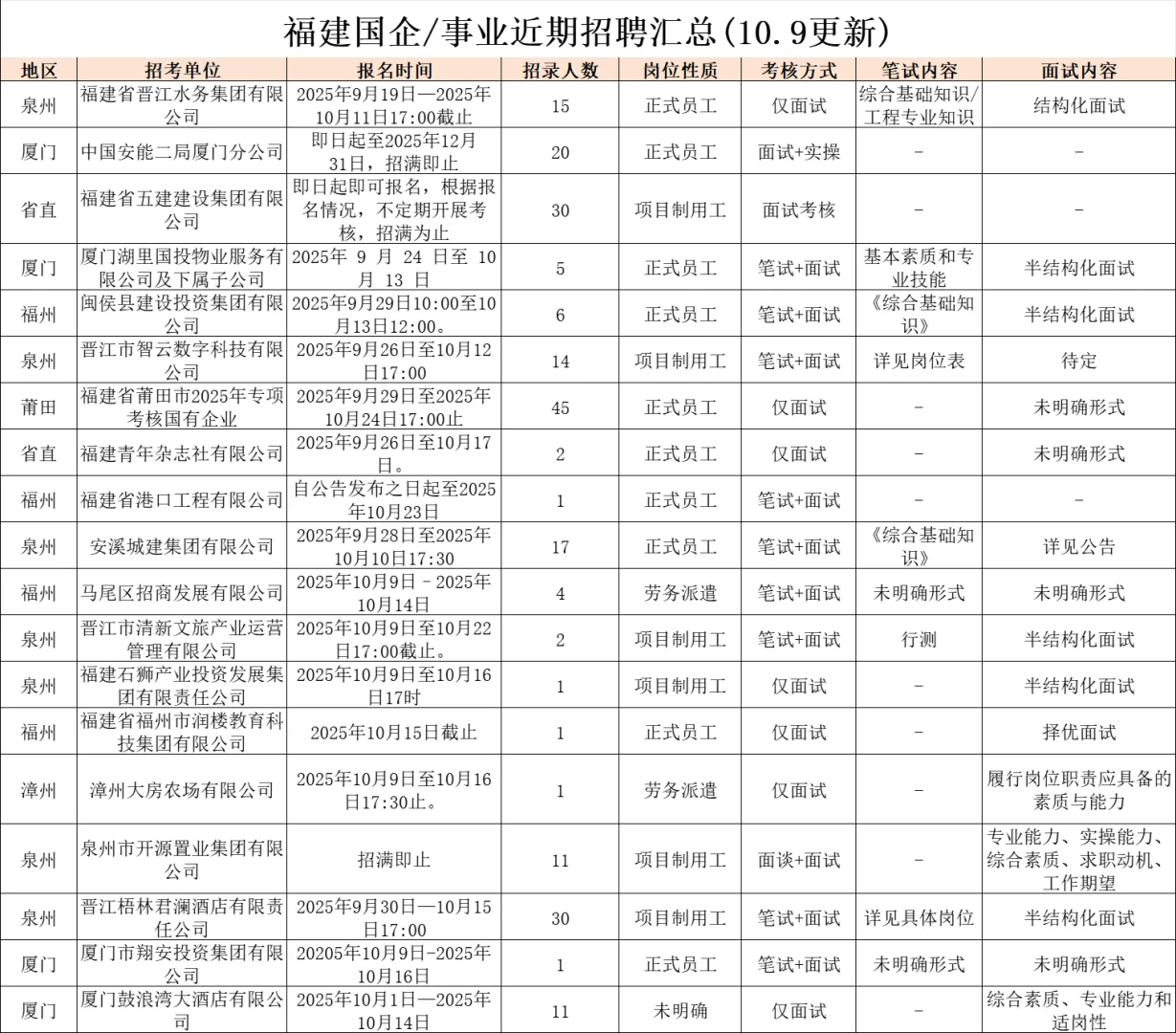 福建国企/事业近期招聘汇总(10.9更新)

| 地区 | 招考单位 | 报名时间 | 招录人数 | 岗位性质 | 考核方式 | 笔试内容 | 面试内容 |
|---|---|---|---|---|---|---|---|
| 泉州 | 福建省晋江水务集团有限公司 | 2025年9月19日—2025年10月11日17:00截止 | 15 | 正式员工 | 仅面试 | 综合基础知识/工程专业知识 | 结构化面试 |
| 厦门 | 中国安能二局厦门分公司 | 即日起至2025年12月31日，招满即止 | 20 | 正式员工 | 面试+实操 | - | - |
| 省直 | 福建省五建建设集团有限公司 | 即日起即可报名，根据报名情况，不定期开展考核，招满为止 | 30 | 项目制用工 | 面试考核 | - | - |
| 厦门 | 厦门湖里国投物业服务有限公司及下属子公司 | 2025年 9 月 24 日至 10 月 13 日 | 5 | 正式员工 | 笔试+面试 | 基本素质和专业技能 | 半结构化面试 |
| 福州 | 闽侯县建设投资集团有限公司 | 2025年9月29日10:00至10月13日12:00。 | 6 | 正式员工 | 笔试+面试 | 《综合基础知识》 | 半结构化面试 |
| 泉州 | 晋江市智云数字科技有限公司 | 2025年9月26日至10月12日17:00 | 14 | 项目制用工 | 笔试+面试 | 详见岗位表 | 待定 |
| 莆田 | 福建省莆田市2025年专项考核国有企业 | 2025年9月29日至2025年10月24日17:00止 | 45 | 正式员工 | 仅面试 | - | 未明确形式 |
| 省直 | 福建青年杂志社有限公司 | 2025年9月26日至10月17日。 | 2 | 正式员工 | 仅面试 | - | 未明确形式 |
| 福州 | 福建省港口工程有限公司 | 自公告发布之日起至2025年10月23日 | 1 | 正式员工 | 笔试+面试 | - | - |
| 泉州 | 安溪城建集团有限公司 | 2025年9月28日至2025年10月10日17:30 | 17 | 正式员工 | 笔试+面试 | 《综合基础知识》 | 详见公告 |
| 福州 | 马尾区招商发展有限公司 | 2025年10月9日 - 2025年10月14日 | 4 | 劳务派遣 | 笔试+面试 | 未明确形式 | 未明确形式 |
| 泉州 | 晋江市清新文旅产业运营管理有限公司 | 2025年10月9日至10月22日17:00截止。 | 2 | 项目制用工 | 笔试+面试 | 行测 | 半结构化面试 |
| 泉州 | 福建石狮产业投资发展集团有限责任公司 | 2025年10月9日至10月16日17时 | 1 | 项目制用工 | 仅面试 | - | 半结构化面试 |
| 福州 | 福建省福州市润楼教育科技集团有限公司 | 2025年10月15日截止 | 1 | 正式员工 | 仅面试 | - | 择优面试 |
| 漳州 | 漳州大房农场有限公司 | 2025年10月9日至10月16日17:30止。 | 1 | 劳务派遣 | 仅面试 | - | 履行岗位职责应具备的素质与能力 |
| 泉州 | 泉州市开源置业集团有限公司 | 招满即止 | 11 | 项目制用工 | 面谈+面试 | - | 专业能力、实操能力、综合素质、求职动机、工作期望 |
| 泉州 | 晋江梧林君澜酒店有限责任公司 | 2025年9月30日—10月15日17:00 | 30 | 项目制用工 | 笔试+面试 | 详见具体岗位 | 半结构化面试 |
| 厦门 | 厦门市翔安投资集团有限公司 | 20205年10月9日-2025年10月16日 | 1 | 正式员工 | 笔试+面试 | 未明确形式 | 未明确形式 |
| 厦门 | 厦门鼓浪湾大酒店有限公司 | 2025年10月1日—2025年10月14日 | 11 | 未明确 | 仅面试 | - | 综合素质、专业能力和适岗性 |